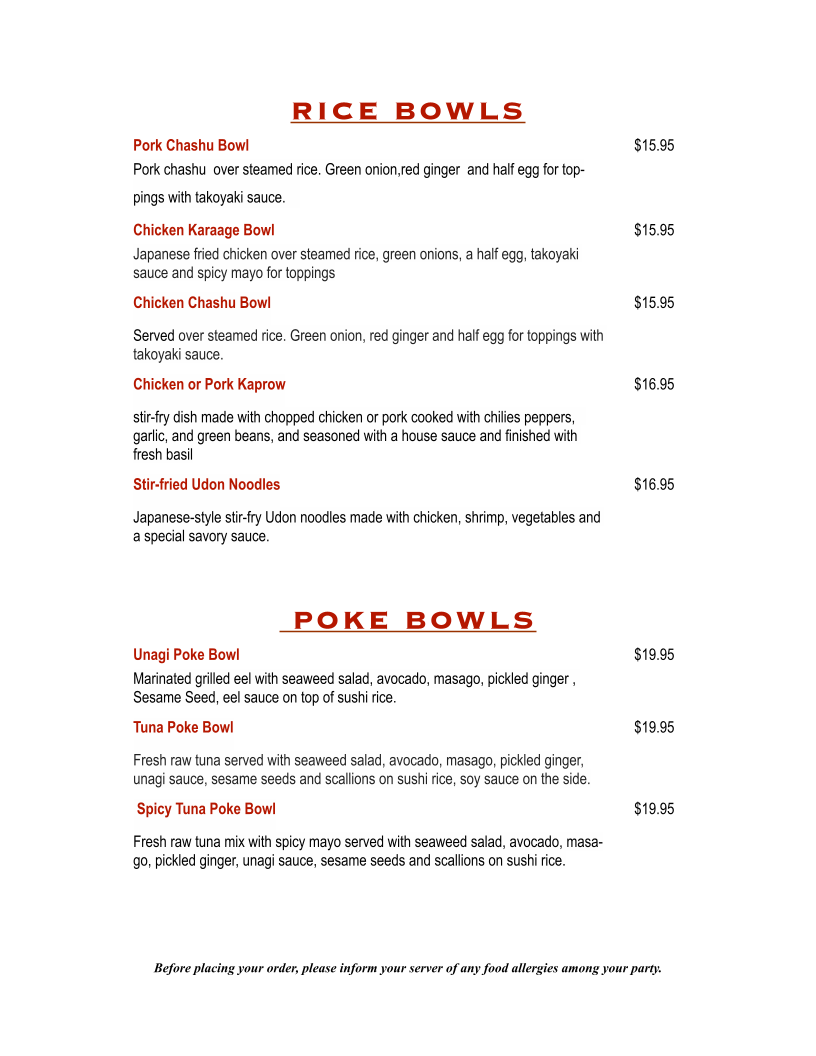 RICE BOWLS

Pork Chashu Bowl $15.95

Pork chashu over steamed rice. Green onion,red ginger and half egg for toppings with takoyaki sauce.

Chicken Karaage Bowl $15.95

Japanese fried chicken over steamed rice, green onions, a half egg, takoyaki sauce and spicy mayo for toppings

Chicken Chashu Bowl $15.95

Served over steamed rice. Green onion, red ginger and half egg for toppings with takoyaki sauce.

Chicken or Pork Kaprow $16.95

stir-fry dish made with chopped chicken or pork cooked with chilies peppers, garlic, and green beans, and seasoned with a house sauce and finished with fresh basil

Stir-fried Udon Noodles $16.95

Japanese-style stir-fry Udon noodles made with chicken, shrimp, vegetables and a special savory sauce.

POKE BOWLS

Unagi Poke Bowl $19.95

Marinated grilled eel with seaweed salad, avocado, masago, pickled ginger , Sesame Seed, eel sauce on top of sushi rice.

Tuna Poke Bowl $19.95

Fresh raw tuna served with seaweed salad, avocado, masago, pickled ginger, unagi sauce, sesame seeds and scallions on sushi rice, soy sauce on the side.

Spicy Tuna Poke Bowl $19.95

Fresh raw tuna mix with spicy mayo served with seaweed salad, avocado, masago, pickled ginger, unagi sauce, sesame seeds and scallions on sushi rice.

Before placing your order, please inform your server of any food allergies among your party.